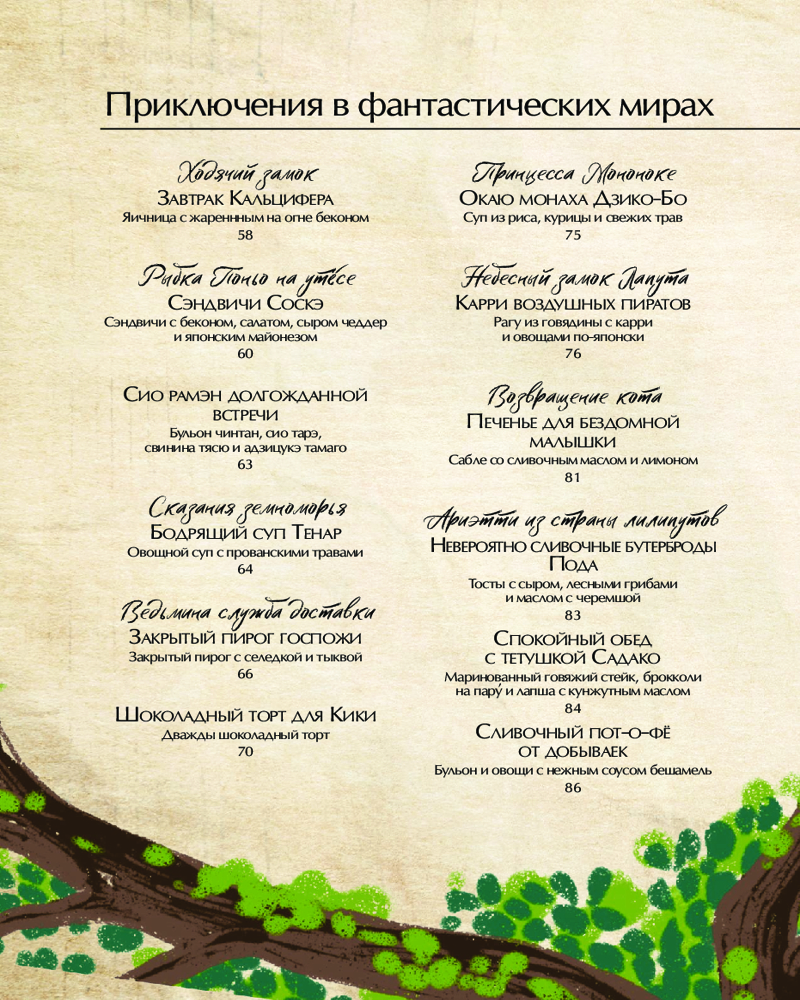 Приключения в фантастических мирах

Ходячий замок
Завтрак Кальцифера
Яичница с жаренным на огне беконом
58

Рыбка Поньо на утёсе
Сэндвичи Соскэ
Сэндвичи с беконом, салатом, сыром чеддер и японским майонезом
60

Сио рамэн долгожданной встречи
Бульон чинтан, сио тарэ, свинина тясю и адзицукэ тамаго
63

Сказания земноморья
Бодрящий суп Тенар
Овощной суп с прованскими травами
64

Ведьмина служба доставки
Закрытый пирог госпожи
Закрытый пирог с селедкой и тыквой
66

Шоколадный торт для Кики
Дважды шоколадный торт
70

Принцесса Мононоке
Окаю монаха Дзико-Бо
Суп из риса, курицы и свежих трав
75

Небесный замок Лапута
Карри воздушных пиратов
Рагу из говядины с карри и овощами по-японски
76

Возвращение кота
Печенье для бездомной малышки
Сабле со сливочным маслом и лимоном
81

Ариэтти из страны лилипутов
Невероятно сливочные бутерброды Пода
Тосты с сыром, лесными грибами и маслом с черемшой
83

Спокойный обед с тетушкой Садако
Маринованный говяжий стейк, брокколи на пару́ и лапша с кунжутным маслом
84

Сливочный пот-о-фё от добываек
Бульон и овощи с нежным соусом бешамель
86